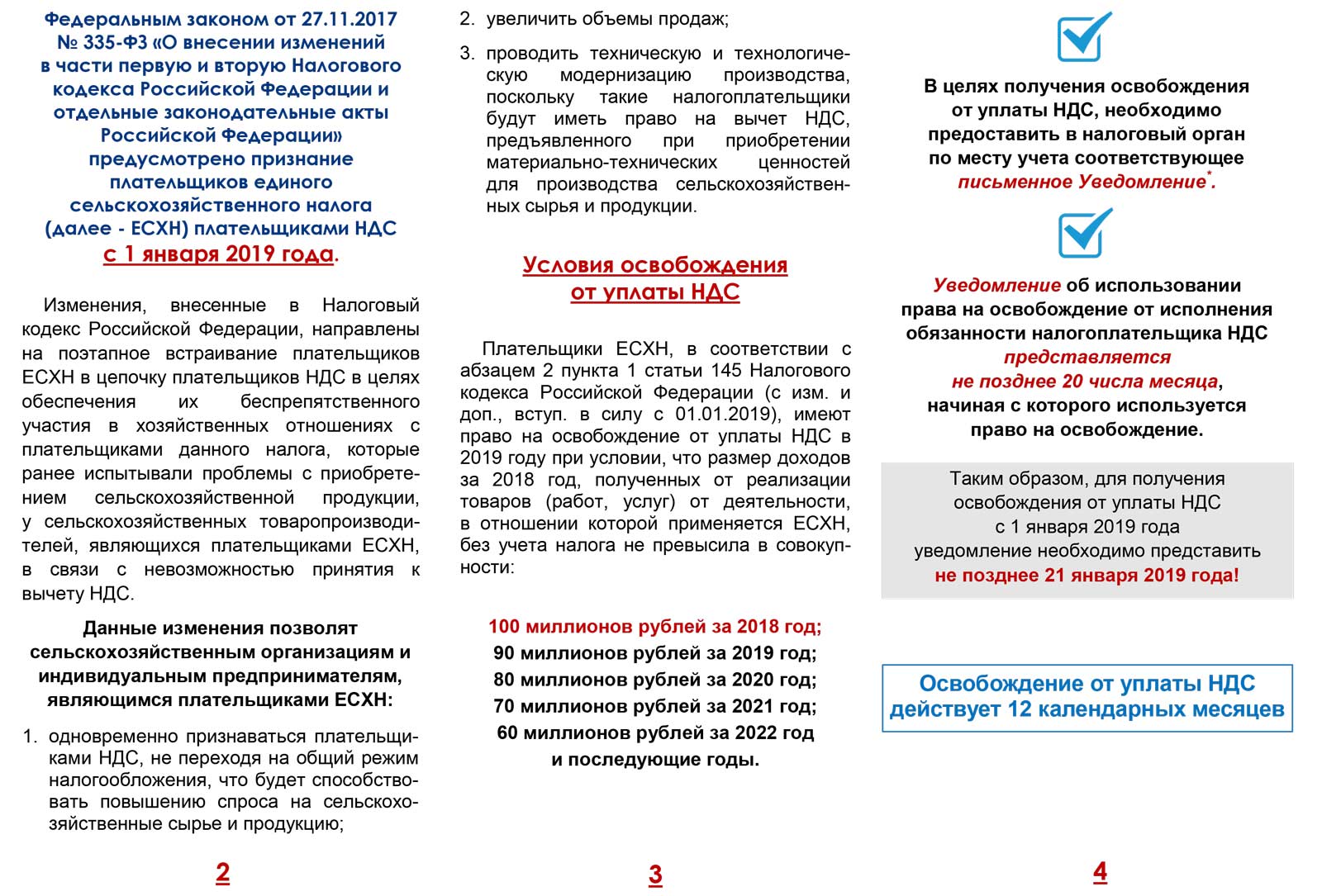 Федеральным законом от 27.11.2017 № 335-ФЗ «О внесении изменений в части первую и вторую Налогового кодекса Российской Федерации и отдельные законодательные акты Российской Федерации» предусмотрено признание плательщиков единого сельскохозяйственного налога (далее - ЕСХН) плательщиками НДС с 1 января 2019 года.

Изменения, внесенные в Налоговый кодекс Российской Федерации, направлены на поэтапное встраивание плательщиков ЕСХН в цепочку плательщиков НДС в целях обеспечения их беспрепятственного участия в хозяйственных отношениях с плательщиками данного налога, которые ранее испытывали проблемы с приобретением сельскохозяйственной продукции, у сельскохозяйственных товаропроизводителей, являющихся плательщиками ЕСХН, в связи с невозможностью принятия к вычету НДС.

Данные изменения позволят сельскохозяйственным организациям и индивидуальным предпринимателям, являющимся плательщиками ЕСХН:

1. одновременно признаваться плательщиками НДС, не переходя на общий режим налогообложения, что будет способствовать повышению спроса на сельскохозяйственные сырье и продукцию;

2

2. увеличить объемы продаж;

3. проводить техническую и технологическую модернизацию производства, поскольку такие налогоплательщики будут иметь право на вычет НДС, предъявленного при приобретении материально-технических ценностей для производства сельскохозяйственных сырья и продукции.

Условия освобождения от уплаты НДС

Плательщики ЕСХН, в соответствии с абзацем 2 пункта 1 статьи 145 Налогового кодекса Российской Федерации (с изм. и доп., вступ. в силу с 01.01.2019), имеют право на освобождение от уплаты НДС в 2019 году при условии, что размер доходов за 2018 год, полученных от реализации товаров (работ, услуг) от деятельности, в отношении которой применяется ЕСХН, без учета налога не превысила в совокупности:

100 миллионов рублей за 2018 год;
90 миллионов рублей за 2019 год;
80 миллионов рублей за 2020 год;
70 миллионов рублей за 2021 год;
60 миллионов рублей за 2022 год
и последующие годы.

3

В целях получения освобождения от уплаты НДС, необходимо предоставить в налоговый орган по месту учета соответствующее письменное Уведомление*.

Уведомление об использовании права на освобождение от исполнения обязанности налогоплательщика НДС представляется не позднее 20 числа месяца, начиная с которого используется право на освобождение.

Таким образом, для получения освобождения от уплаты НДС с 1 января 2019 года уведомление необходимо представить не позднее 21 января 2019 года!

Освобождение от уплаты НДС действует 12 календарных месяцев

4